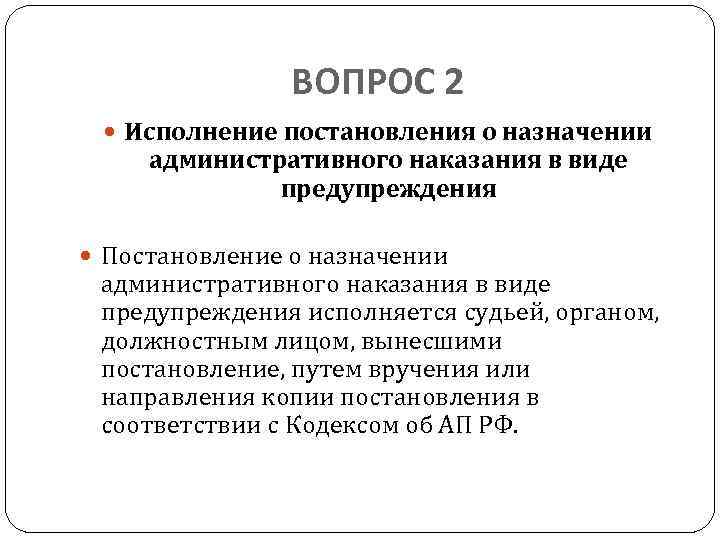 ВОПРОС 2

Исполнение постановления о назначении административного наказания в виде предупреждения

Постановление о назначении административного наказания в виде предупреждения исполняется судьей, органом, должностным лицом, вынесшими постановление, путем вручения или направления копии постановления в соответствии с Кодексом об АП РФ.